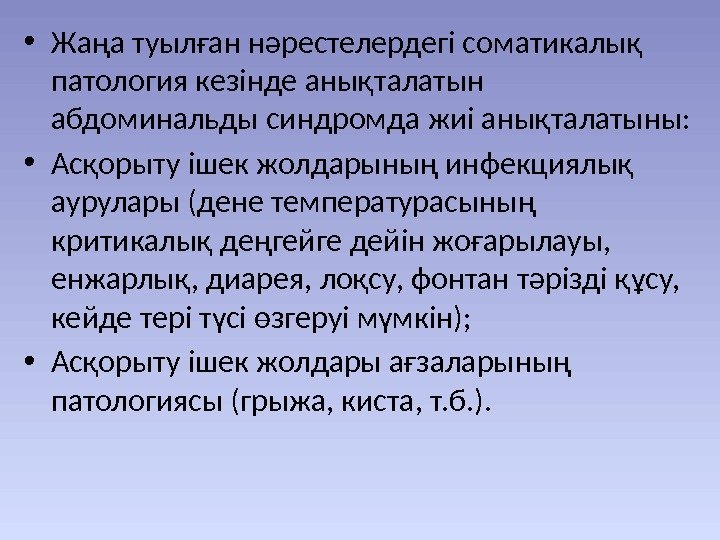 • Жаңа туылған нәрестелердегі соматикалық патология кезінде анықталатын абдоминальды синдромда жиі анықталатыны:

• Асқорыту ішек жолдарының инфекциялық аурулары (дене температурасының критикалық деңгейге дейін жоғарылауы, енжарлық, диарея, лоқсу, фонтан тәрізді құсу, кейде тері түсі өзгеруі мүмкін);

• Асқорыту ішек жолдары ағзаларының патологиясы (грыжа, киста, т.б.).